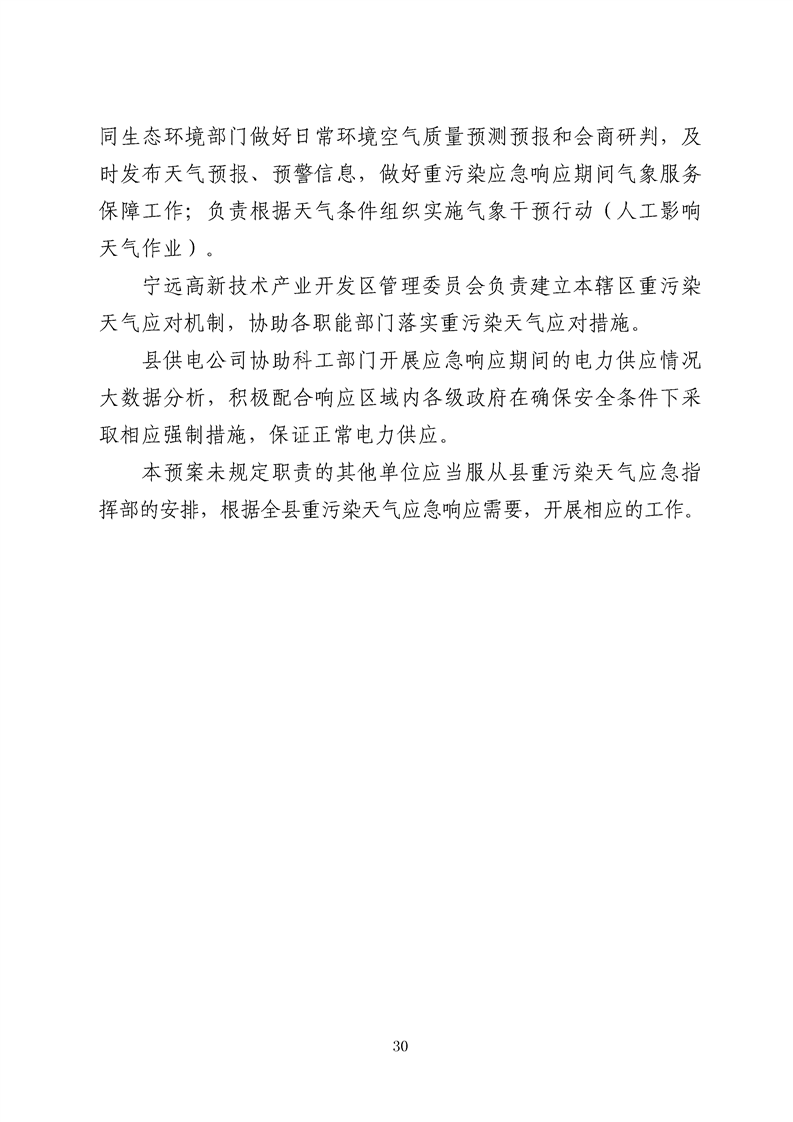 同生态环境部门做好日常环境空气质量预测预报和会商研判，及时发布天气预报、预警信息，做好重污染应急响应期间气象服务保障工作；负责根据天气条件组织实施气象干预行动（人工影响天气作业）。

宁远高新技术产业开发区管理委员会负责建立本辖区重污染天气应对机制，协助各职能部门落实重污染天气应对措施。

县供电公司协助科工部门开展应急响应期间的电力供应情况大数据分析，积极配合响应区域内各级政府在确保安全条件下采取相应强制措施，保证正常电力供应。

本预案未规定职责的其他单位应当服从县重污染天气应急指挥部的安排，根据全县重污染天气应急响应需要，开展相应的工作。

30